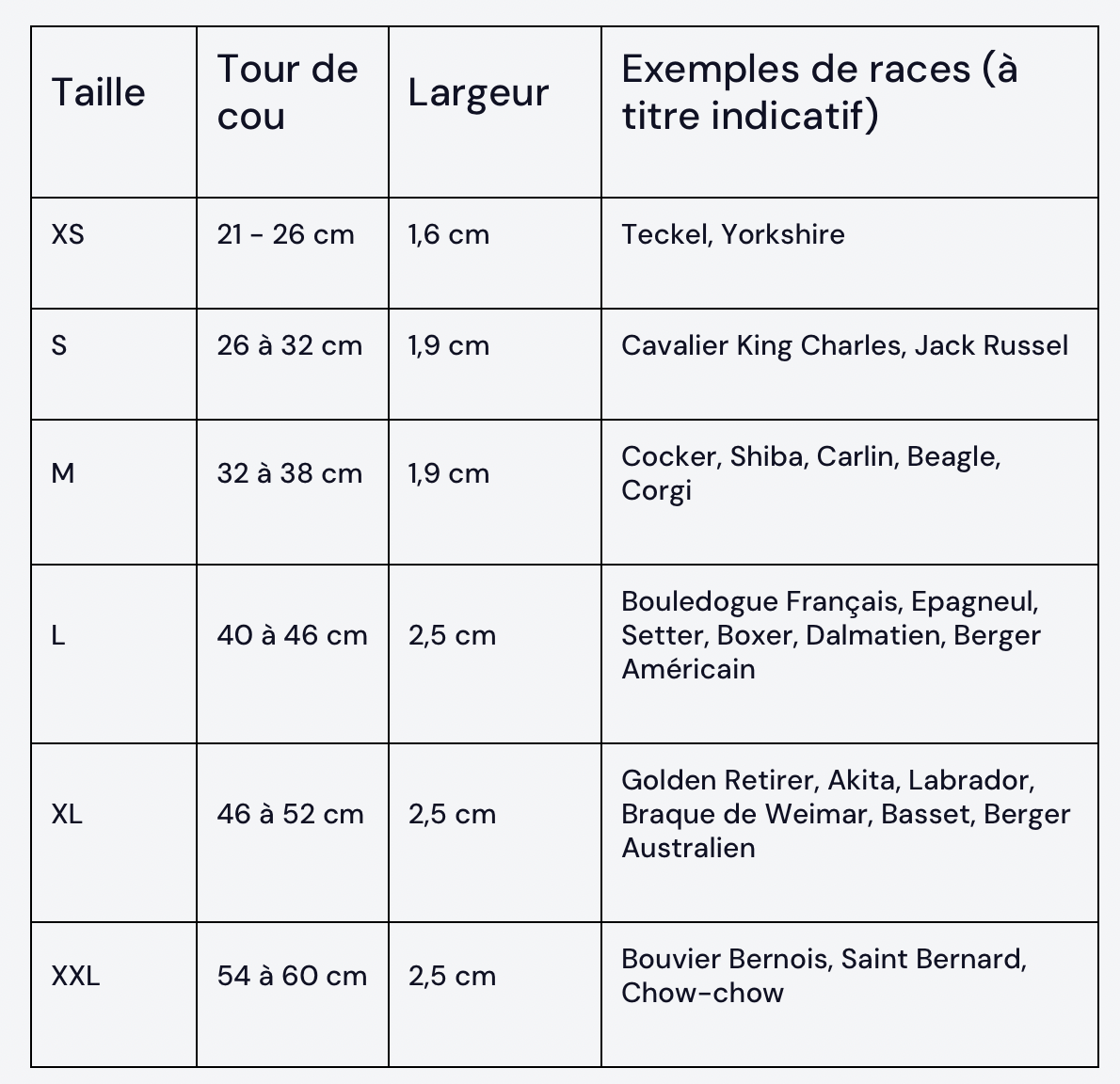 | Taille | Tour de cou | Largeur | Exemples de races (à titre indicatif) |
|---|---|---|---|
| XS | 21 - 26 cm | 1,6 cm | Teckel, Yorkshire |
| S | 26 à 32 cm | 1,9 cm | Cavalier King Charles, Jack Russel |
| M | 32 à 38 cm | 1,9 cm | Cocker, Shiba, Carlin, Beagle, Corgi |
| L | 40 à 46 cm | 2,5 cm | Bouledogue Français, Epagneul, Setter, Boxer, Dalmatien, Berger Américain |
| XL | 46 à 52 cm | 2,5 cm | Golden Retirer, Akita, Labrador, Braque de Weimar, Basset, Berger Australien |
| XXL | 54 à 60 cm | 2,5 cm | Bouvier Bernois, Saint Bernard, Chow-chow |